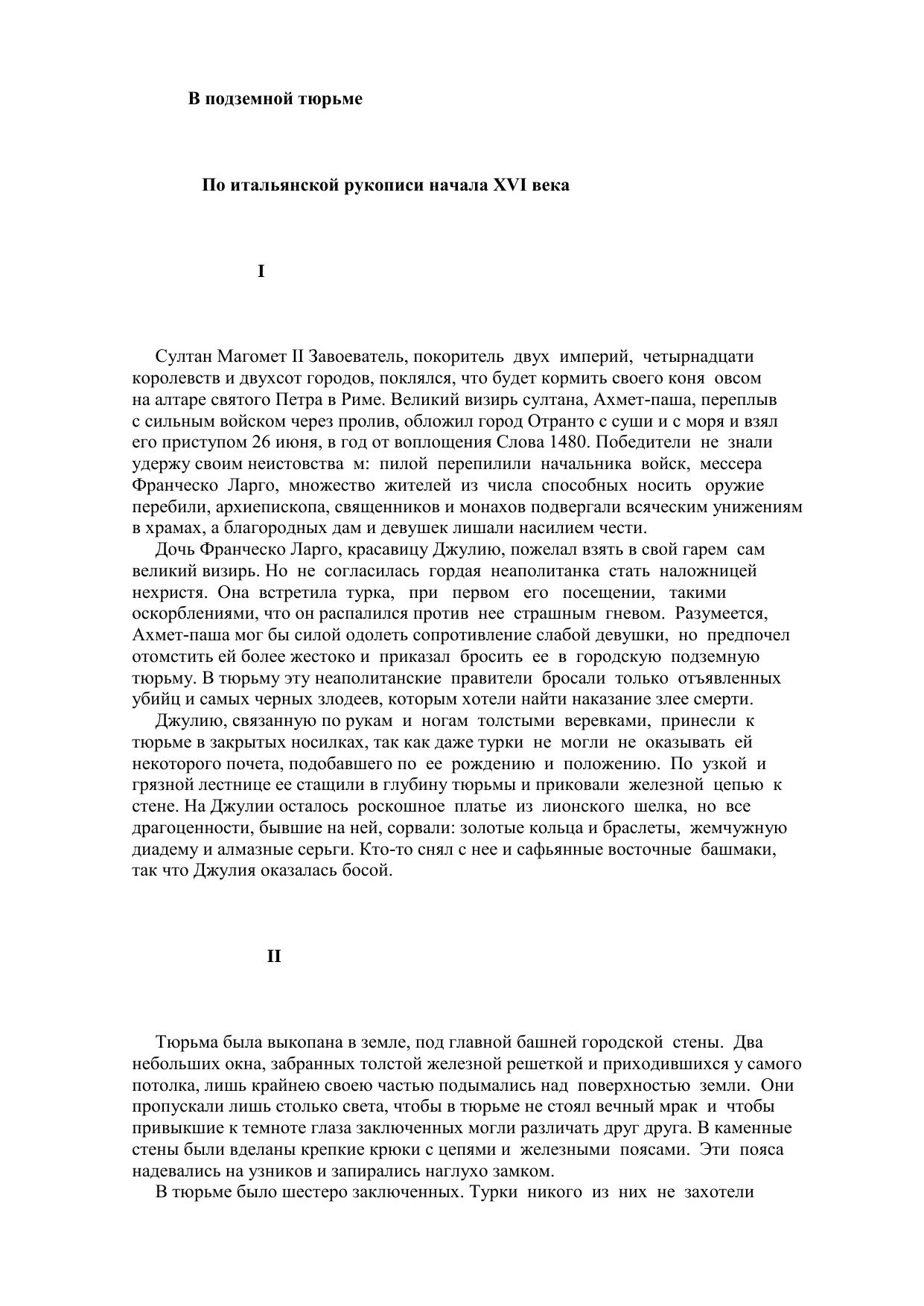 В подземной тюрьме

По итальянской рукописи начала XVI века

I

Султан Магомет II Завоеватель, покоритель двух империй, четырнадцати королевств и двухсот городов, поклялся, что будет кормить своего коня овсом на алтаре святого Петра в Риме. Великий визирь султана, Ахмет-паша, переплыв с сильным войском через пролив, обложил город Отранто с суши и с моря и взял его приступом 26 июня, в год от воплощения Слова 1480. Победители не знали удержу своим неистовства м: пилой перепилили начальника войск, мессера Франческо Ларго, множество жителей из числа способных носить оружие перебили, архиепископа, священников и монахов подвергали всяческим унижениям в храмах, а благородных дам и девушек лишали насилием чести.

Дочь Франческо Ларго, красавицу Джулию, пожелал взять в свой гарем сам великий визирь. Но не согласилась гордая неаполитанка стать наложницей нехристя. Она встретила турка, при первом его посещении, такими оскорблениями, что он распалился против нее страшным гневом. Разумеется, Ахмет-паша мог бы силой одолеть сопротивление слабой девушки, но предпочел отомстить ей более жестоко и приказал бросить ее в городскую подземную тюрьму. В тюрьму эту неаполитанские правители бросали только отъявленных убийц и самых черных злодеев, которым хотели найти наказание злее смерти.

Джулию, связанную по рукам и ногам толстыми веревками, принесли к тюрьме в закрытых носилках, так как даже турки не могли не оказывать ей некоторого почета, подобавшего по ее рождению и положению. По узкой и грязной лестнице ее стащили в глубину тюрьмы и приковали железной цепью к стене. На Джулии осталось роскошное платье из лионского шелка, но все драгоценности, бывшие на ней, сорвали: золотые кольца и браслеты, жемчужную диадему и алмазные серьги. Кто-то снял с нее и сафьянные восточные башмаки, так что Джулия оказалась босой.

II

Тюрьма была выкопана в земле, под главной башней городской стены. Два небольших окна, забранных толстой железной решеткой и приходившихся у самого потолка, лишь крайнею своею частью подымались над поверхностью земли. Они пропускали лишь столько света, чтобы в тюрьме не стоял вечный мрак и чтобы привыкшие к темноте глаза заключенных могли различать друг друга. В каменные стены были вделаны крепкие крюки с цепями и железными поясами. Эти пояса надевались на узников и запирались наглухо замком.

В тюрьме было шестеро заключенных. Турки никого из них не захотели